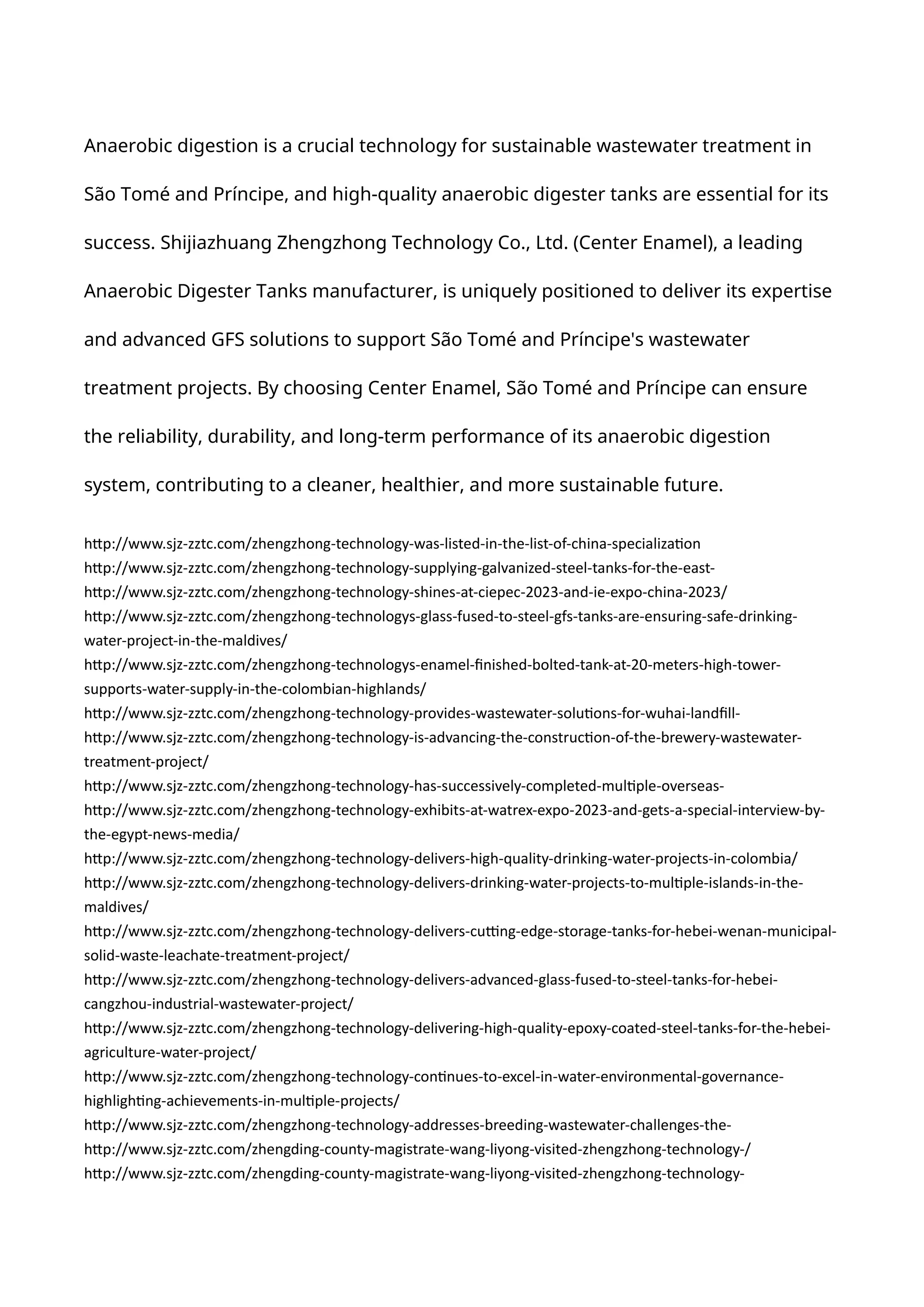 Anaerobic digestion is a crucial technology for sustainable wastewater treatment in São Tomé and Príncipe, and high-quality anaerobic digester tanks are essential for its success. Shijiazhuang Zhengzhong Technology Co., Ltd. (Center Enamel), a leading Anaerobic Digester Tanks manufacturer, is uniquely positioned to deliver its expertise and advanced GFS solutions to support São Tomé and Príncipe's wastewater treatment projects. By choosing Center Enamel, São Tomé and Príncipe can ensure the reliability, durability, and long-term performance of its anaerobic digestion system, contributing to a cleaner, healthier, and more sustainable future.

http://www.sjz-zztc.com/zhengzhong-technology-was-listed-in-the-list-of-china-specialization
http://www.sjz-zztc.com/zhengzhong-technology-supplying-galvanized-steel-tanks-for-the-east-
http://www.sjz-zztc.com/zhengzhong-technology-shines-at-ciepec-2023-and-ie-expo-china-2023/
http://www.sjz-zztc.com/zhengzhong-technologys-glass-fused-to-steel-gfs-tanks-are-ensuring-safe-drinking-water-project-in-the-maldives/
http://www.sjz-zztc.com/zhengzhong-technologys-enamel-finished-bolted-tank-at-20-meters-high-tower-supports-water-supply-in-the-colombian-highlands/
http://www.sjz-zztc.com/zhengzhong-technology-provides-wastewater-solutions-for-wuhai-landfill-
http://www.sjz-zztc.com/zhengzhong-technology-is-advancing-the-construction-of-the-brewery-wastewater-treatment-project/
http://www.sjz-zztc.com/zhengzhong-technology-has-successively-completed-multiple-overseas-
http://www.sjz-zztc.com/zhengzhong-technology-exhibits-at-watrex-expo-2023-and-gets-a-special-interview-by-the-egypt-news-media/
http://www.sjz-zztc.com/zhengzhong-technology-delivers-high-quality-drinking-water-projects-in-colombia/
http://www.sjz-zztc.com/zhengzhong-technology-delivers-drinking-water-projects-to-multiple-islands-in-the-maldives/
http://www.sjz-zztc.com/zhengzhong-technology-delivers-cutting-edge-storage-tanks-for-hebei-wenan-municipal-solid-waste-leachate-treatment-project/
http://www.sjz-zztc.com/zhengzhong-technology-delivers-advanced-glass-fused-to-steel-tanks-for-hebei-cangzhou-industrial-wastewater-project/
http://www.sjz-zztc.com/zhengzhong-technology-delivering-high-quality-epoxy-coated-steel-tanks-for-the-hebei-agriculture-water-project/
http://www.sjz-zztc.com/zhengzhong-technology-continues-to-excel-in-water-environmental-governance-highlighting-achievements-in-multiple-projects/
http://www.sjz-zztc.com/zhengzhong-technology-addresses-breeding-wastewater-challenges-the-
http://www.sjz-zztc.com/zhengding-county-magistrate-wang-liyong-visited-zhengzhong-technology-/
http://www.sjz-zztc.com/zhengding-county-magistrate-wang-liyong-visited-zhengzhong-technology-